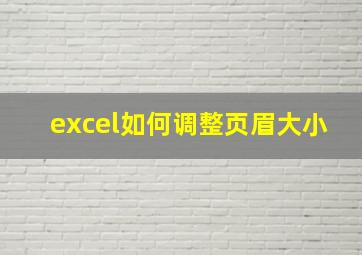 excel如何调整页眉大小